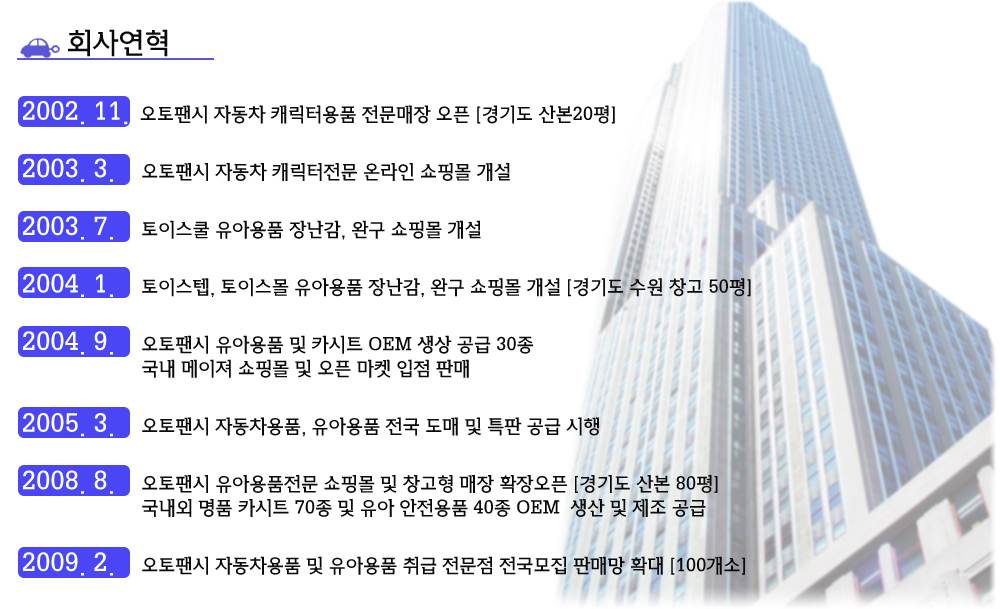 회사연혁

2002. 11. 오토팬시 자동차 캐릭터용품 전문매장 오픈 [경기도 산본20평]

2003. 3. 오토팬시 자동차 캐릭터전문 온라인 쇼핑몰 개설

2003. 7. 토이스쿨 유아용품 장난감, 완구 쇼핑몰 개설

2004. 1. 토이스텝, 토이스몰 유아용품 장난감, 완구 쇼핑몰 개설 [경기도 수원 창고 50평]

2004. 9. 오토팬시 유아용품 및 카시트 OEM 생상 공급 30종
국내 메이져 쇼핑몰 및 오픈 마켓 입점 판매

2005. 3. 오토팬시 자동차용품, 유아용품 전국 도매 및 특판 공급 시행

2008. 8. 오토팬시 유아용품전문 쇼핑몰 및 창고형 매장 확장오픈 [경기도 산본 80평]
국내외 명품 카시트 70종 및 유아 안전용품 40종 OEM 생산 및 제조 공급

2009. 2. 오토팬시 자동차용품 및 유아용품 취급 전문점 전국모집 판매망 확대 [100개소]